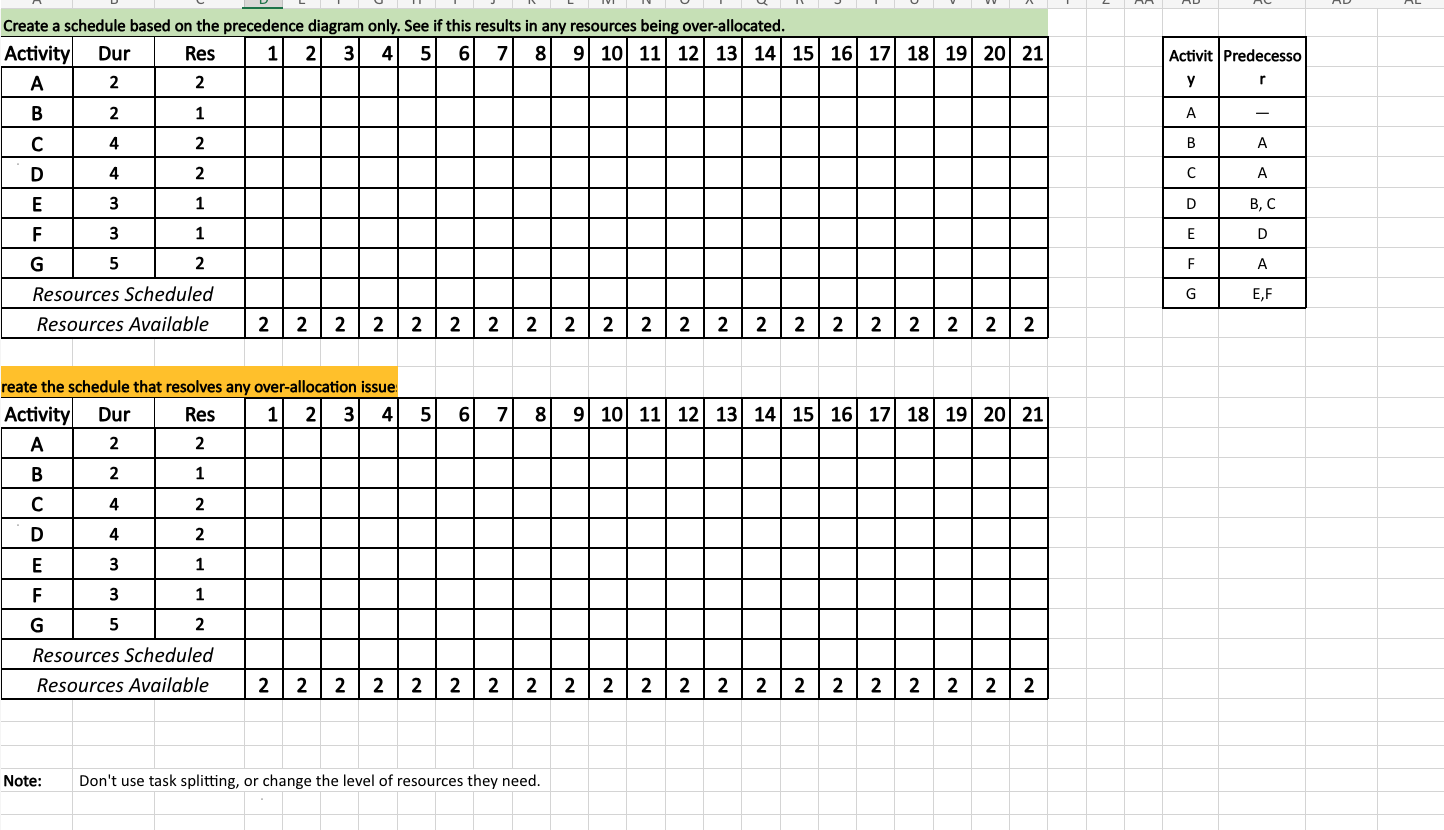 Create a schedule based on the precedence diagram only. See if this results in any resources being over-allocated.

| Activity | Dur | Res | 1 | 2 | 3 | 4 | 5 | 6 | 7 | 8 | 9 | 10 | 11 | 12 | 13 | 14 | 15 | 16 | 17 | 18 | 19 | 20 | 21 |
|---|---|---|---|---|---|---|---|---|---|---|---|---|---|---|---|---|---|---|---|---|---|---|---|
| A | 2 | 2 | | | | | | | | | | | | | | | | | | | | | |
| B | 2 | 1 | | | | | | | | | | | | | | | | | | | | | |
| C | 4 | 2 | | | | | | | | | | | | | | | | | | | | | |
| D | 4 | 2 | | | | | | | | | | | | | | | | | | | | | |
| E | 3 | 1 | | | | | | | | | | | | | | | | | | | | | |
| F | 3 | 1 | | | | | | | | | | | | | | | | | | | | | |
| G | 5 | 2 | | | | | | | | | | | | | | | | | | | | | |
| Resources Scheduled | | | | | | | | | | | | | | | | | | | | | | | |
| Resources Available | | | 2 | 2 | 2 | 2 | 2 | 2 | 2 | 2 | 2 | 2 | 2 | 2 | 2 | 2 | 2 | 2 | 2 | 2 | 2 | 2 | 2 |

| Activity | Predecessor |
|---|---|
| A | — |
| B | A |
| C | A |
| D | B, C |
| E | D |
| F | A |
| G | E,F |

reate the schedule that resolves any over-allocation issue

| Activity | Dur | Res | 1 | 2 | 3 | 4 | 5 | 6 | 7 | 8 | 9 | 10 | 11 | 12 | 13 | 14 | 15 | 16 | 17 | 18 | 19 | 20 | 21 |
|---|---|---|---|---|---|---|---|---|---|---|---|---|---|---|---|---|---|---|---|---|---|---|---|
| A | 2 | 2 | | | | | | | | | | | | | | | | | | | | | |
| B | 2 | 1 | | | | | | | | | | | | | | | | | | | | | |
| C | 4 | 2 | | | | | | | | | | | | | | | | | | | | | |
| D | 4 | 2 | | | | | | | | | | | | | | | | | | | | | |
| E | 3 | 1 | | | | | | | | | | | | | | | | | | | | | |
| F | 3 | 1 | | | | | | | | | | | | | | | | | | | | | |
| G | 5 | 2 | | | | | | | | | | | | | | | | | | | | | |
| Resources Scheduled | | | | | | | | | | | | | | | | | | | | | | | |
| Resources Available | | | 2 | 2 | 2 | 2 | 2 | 2 | 2 | 2 | 2 | 2 | 2 | 2 | 2 | 2 | 2 | 2 | 2 | 2 | 2 | 2 | 2 |

Note: Don't use task splitting, or change the level of resources they need.